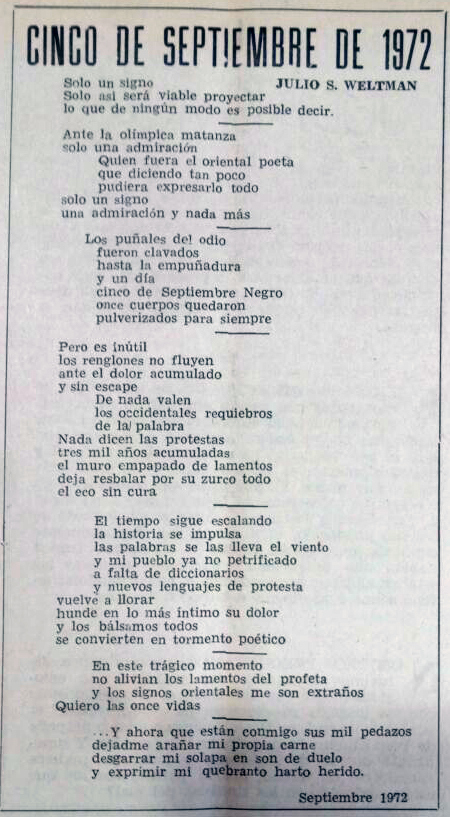 CINCO DE SEPTIEMBRE DE 1972

JULIO S. WELTMAN

Solo un signo
Solo así será viable proyectar
lo que de ningún modo es posible decir.

Ante la olímpica matanza
solo una admiración
Quien fuera el oriental poeta
que diciendo tan poco
pudiera expresarlo todo
solo un signo
una admiración y nada más

Los puñales del odio
fueron clavados
hasta la empuñadura
y un día
cinco de Septiembre Negro
once cuerpos quedaron
pulverizados para siempre

Pero es inútil
los renglones no fluyen
ante el dolor acumulado
y sin escape
De nada valen
los occidentales requiebros
de la palabra
Nada dicen las protestas
tres mil años acumuladas
el muro empapado de lamentos
deja resbalar por su zurco todo
el eco sin cura

El tiempo sigue escalando
la historia se impulsa
las palabras se las lleva el viento
y mi pueblo ya no petrificado
a falta de diccionarios
y nuevos lenguajes de protesta
vuelve a llorar
hunde en lo más íntimo su dolor
y los bálsamos todos
se convierten en tormento poético

En este trágico momento
no alivian los lamentos del profeta
y los signos orientales me son extraños
Quiero las once vidas

...Y ahora que están conmigo sus mil pedazos
dejadme arañar mi propia carne
desgarrar mi solapa en son de duelo
y exprimir mi quebranto harto herido.

Septiembre 1972